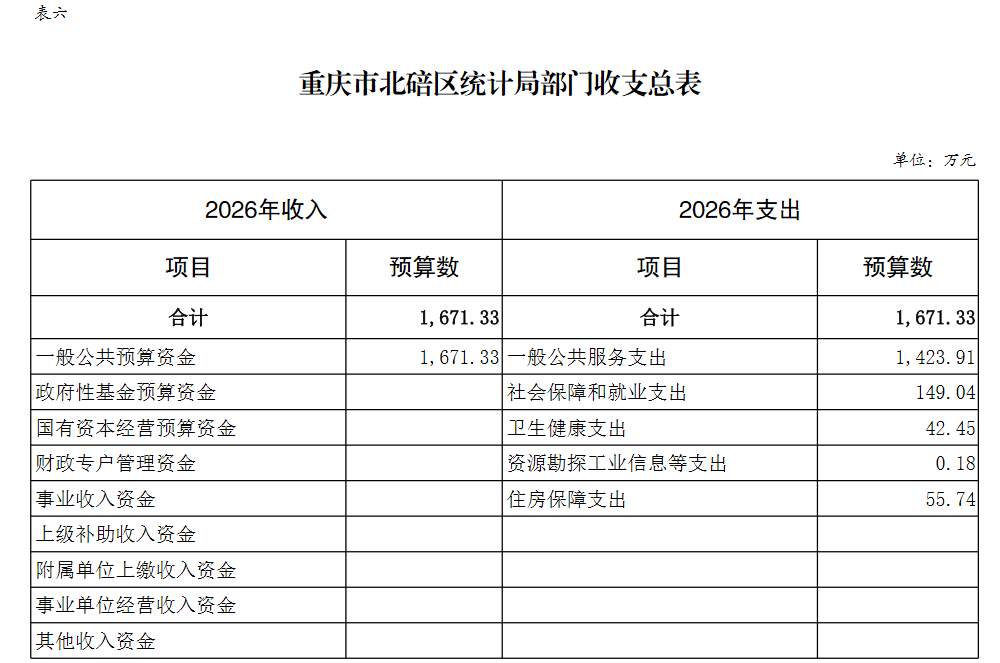 表六

重庆市北碚区统计局部门收支总表

单位：万元

| 2026年收入 | | 2026年支出 | |
|---|---|---|---|
| 项目 | 预算数 | 项目 | 预算数 |
| 合计 | 1,671.33 | 合计 | 1,671.33 |
| 一般公共预算资金 | 1,671.33 | 一般公共服务支出 | 1,423.91 |
| 政府性基金预算资金 | | 社会保障和就业支出 | 149.04 |
| 国有资本经营预算资金 | | 卫生健康支出 | 42.45 |
| 财政专户管理资金 | | 资源勘探工业信息等支出 | 0.18 |
| 事业收入资金 | | 住房保障支出 | 55.74 |
| 上级补助收入资金 | | | |
| 附属单位上缴收入资金 | | | |
| 事业单位经营收入资金 | | | |
| 其他收入资金 | | | |